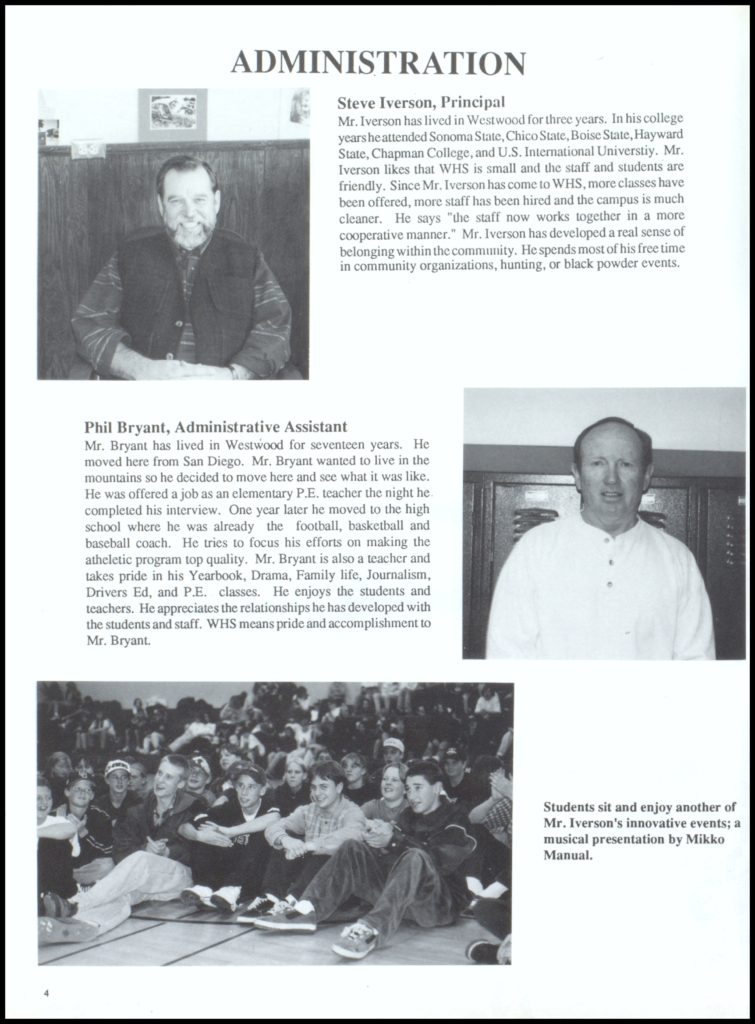 ADMINISTRATION

Steve Iverson, Principal
Mr. Iverson has lived in Westwood for three years. In his college years he attended Sonoma State, Chico State, Boise State, Hayward State, Chapman College, and U.S. International Universtiy. Mr. Iverson likes that WHS is small and the staff and students are friendly. Since Mr. Iverson has come to WHS, more classes have been offered, more staff has been hired and the campus is much cleaner. He says "the staff now works together in a more cooperative manner." Mr. Iverson has developed a real sense of belonging within the community. He spends most of his free time in community organizations, hunting, or black powder events.

Phil Bryant, Administrative Assistant
Mr. Bryant has lived in Westwood for seventeen years. He moved here from San Diego. Mr. Bryant wanted to live in the mountains so he decided to move here and see what it was like. He was offered a job as an elementary P.E. teacher the night he completed his interview. One year later he moved to the high school where he was already the football, basketball and baseball coach. He tries to focus his efforts on making the atheletic program top quality. Mr. Bryant is also a teacher and takes pride in his Yearbook, Drama, Family life, Journalism, Drivers Ed, and P.E. classes. He enjoys the students and teachers. He appreciates the relationships he has developed with the students and staff. WHS means pride and accomplishment to Mr. Bryant.

Students sit and enjoy another of Mr. Iverson's innovative events; a musical presentation by Mikko Manual.

4